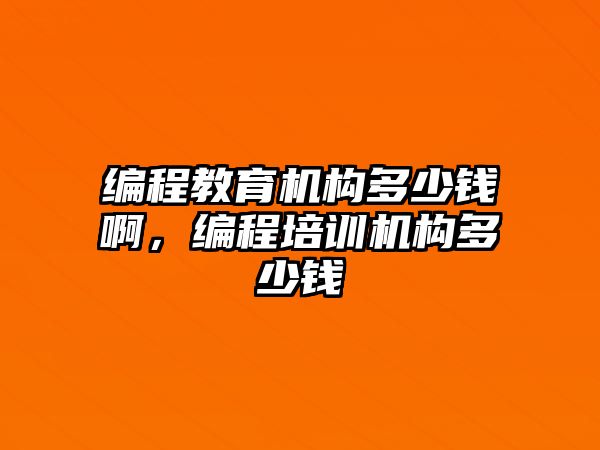 编程教育机构多少钱啊，编程培训机构多少钱